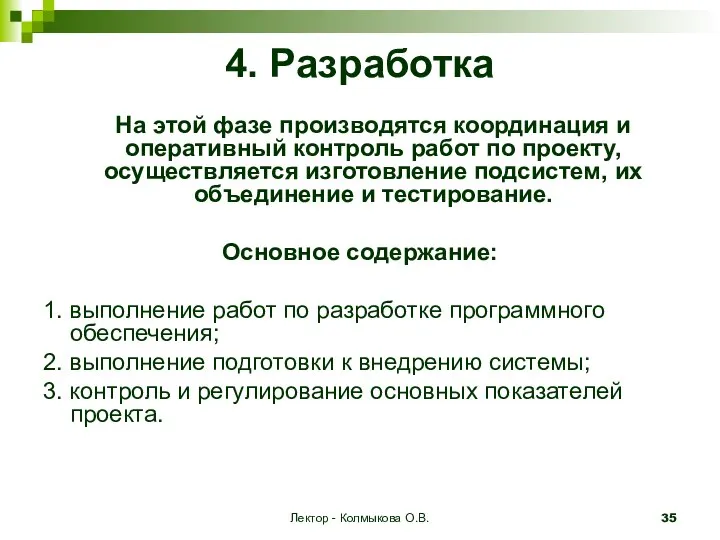 4. Разработка

На этой фазе производятся координация и оперативный контроль работ по проекту, осуществляется изготовление подсистем, их объединение и тестирование.

Основное содержание:

1. выполнение работ по разработке программного обеспечения;
2. выполнение подготовки к внедрению системы;
3. контроль и регулирование основных показателей проекта.

Лектор - Колмыкова О.В.

35